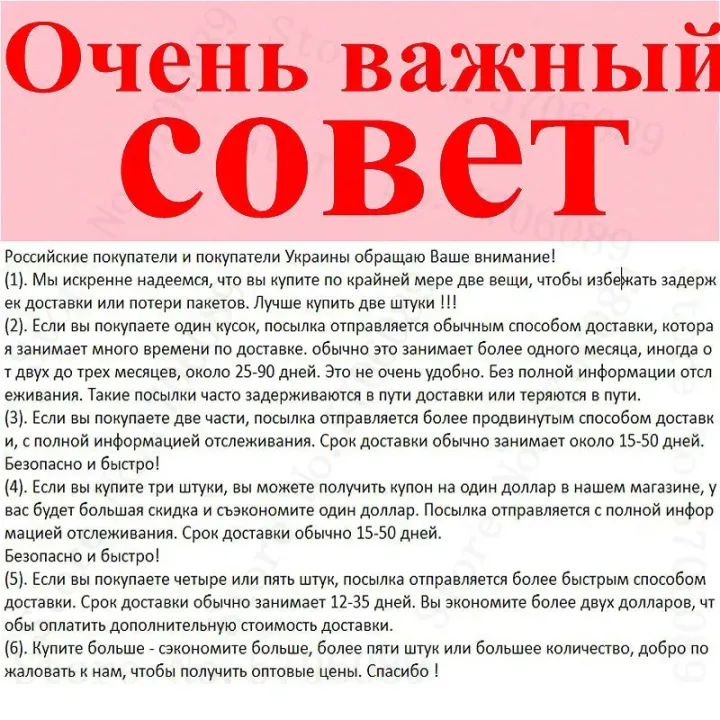 Очень важный совет

Российские покупатели и покупатели Украины обращаю Ваше внимание!
(1). Мы искренне надеемся, что вы купите по крайней мере две вещи, чтобы избежать задержек доставки или потери пакетов. Лучше купить две штуки !!!
(2). Если вы покупаете один кусок, посылка отправляется обычным способом доставки, которая занимает много времени по доставке. обычно это занимает более одного месяца, иногда от двух до трех месяцев, около 25-90 дней. Это не очень удобно. Без полной информации отслеживания. Такие посылки часто задерживаются в пути доставки или теряются в пути.
(3). Если вы покупаете две части, посылка отправляется более продвинутым способом доставки, с полной информацией отслеживания. Срок доставки обычно занимает около 15-50 дней. Безопасно и быстро!
(4). Если вы купите три штуки, вы можете получить купон на один доллар в нашем магазине, у вас будет большая скидка и съэкономите один доллар. Посылка отправляется с полной информацией отслеживания. Срок доставки обычно 15-50 дней.
Безопасно и быстро!
(5). Если вы покупаете четыре или пять штук, посылка отправляется более быстрым способом доставки. Срок доставки обычно занимает 12-35 дней. Вы экономите более двух долларов, чтобы оплатить дополнительную стоимость доставки.
(6). Купите больше - сэкономите больше, более пяти штук или большее количество, добро пожаловать к нам, чтобы получить оптовые цены. Спасибо !